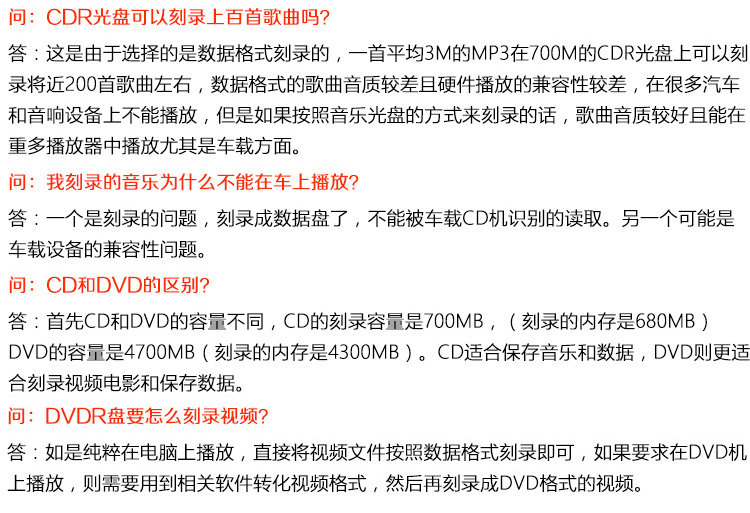 问：CDR光盘可以刻录上百首歌曲吗?

答：这是由于选择的是数据格式刻录的，一首平均3M的MP3在700M的CDR光盘上可以刻录将近200首歌曲左右，数据格式的歌曲音质较差且硬件播放的兼容性较差，在很多汽车和音响设备上不能播放，但是如果按照音乐光盘的方式来刻录的话，歌曲音质较好且能在重多播放器中播放尤其是车载方面。

问：我刻录的音乐为什么不能在车上播放?

答：一个是刻录的问题，刻录成数据盘了，不能被车载CD机识别的读取。另一个可能是车载设备的兼容性问题。

问：CD和DVD的区别?

答：首先CD和DVD的容量不同，CD的刻录容量是700MB，（刻录的内存是680MB）DVD的容量是4700MB（刻录的内存是4300MB）。CD适合保存音乐和数据，DVD则更适合刻录视频电影和保存数据。

问：DVDR盘要怎么刻录视频?

答：如是纯粹在电脑上播放，直接将视频文件按照数据格式刻录即可，如果要求在DVD机上播放，则需要用到相关软件转化视频格式，然后再刻录成DVD格式的视频。